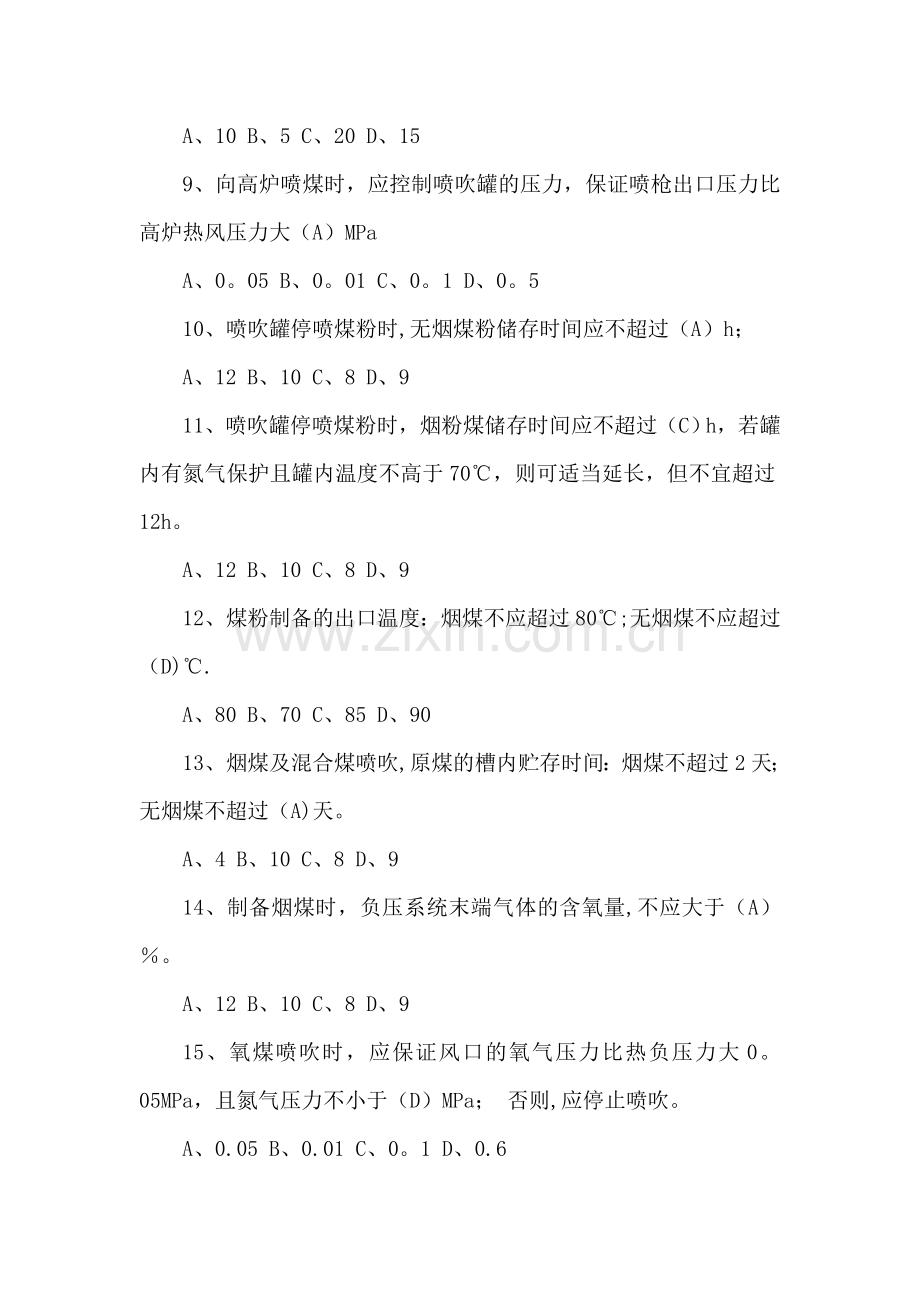 A、10 B、5 C、20 D、15

9、向高炉喷煤时，应控制喷吹罐的压力，保证喷枪出口压力比高炉热风压力大（A）MPa

A、0。05 B、0。01 C、0。1 D、0。5

10、喷吹罐停喷煤粉时,无烟煤粉储存时间应不超过（A）h;

A、12 B、10 C、8 D、9

11、喷吹罐停喷煤粉时，烟粉煤储存时间应不超过（C）h，若罐内有氮气保护且罐内温度不高于70℃，则可适当延长，但不宜超过12h。

A、12 B、10 C、8 D、9

12、煤粉制备的出口温度：烟煤不应超过80℃;无烟煤不应超过（D)℃.

A、80 B、70 C、85 D、90

13、烟煤及混合煤喷吹,原煤的槽内贮存时间：烟煤不超过2天;无烟煤不超过（A)天。

A、4 B、10 C、8 D、9

14、制备烟煤时，负压系统末端气体的含氧量,不应大于（A）%。

A、12 B、10 C、8 D、9

15、氧煤喷吹时，应保证风口的氧气压力比热负压力大0。05MPa，且氮气压力不小于（D）MPa； 否则,应停止喷吹。

A、0.05 B、0.01 C、0。1 D、0.6

www.zixin.com.cn